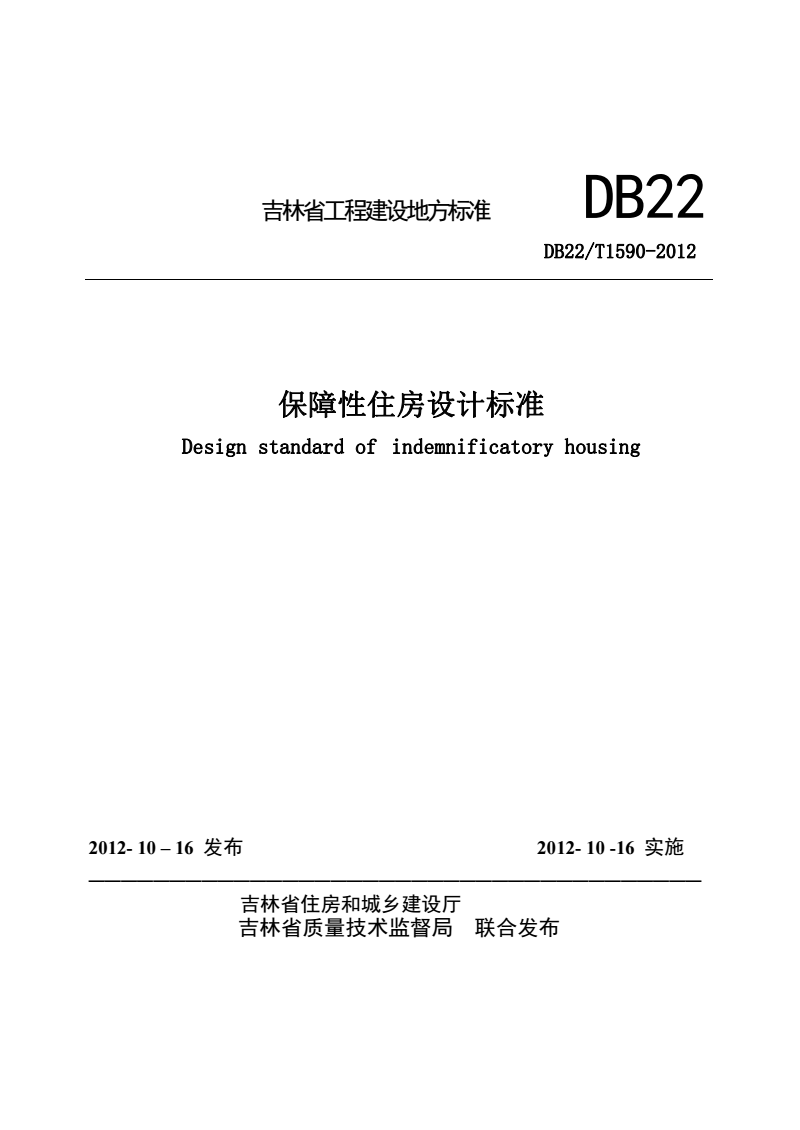 吉林省工程建设地方标准

DB22

DB22/T1590-2012

保障性住房设计标准

Design standard of indemnificatory housing

2012- 10 – 16 发布

2012- 10 -16 实施

吉林省住房和城乡建设厅
吉林省质量技术监督局 联合发布